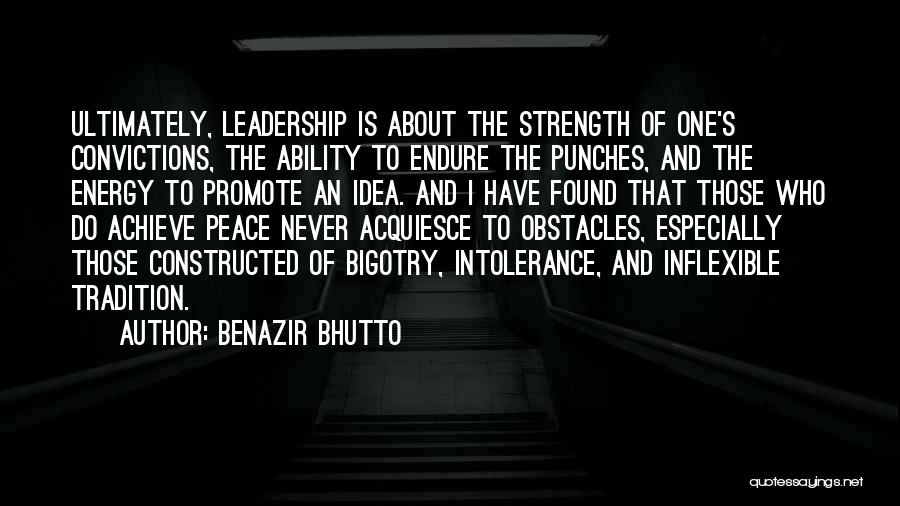 ULTIMATELY, LEADERSHIP IS ABOUT THE STRENGTH OF ONE'S CONVICTIONS, THE ABILITY TO ENDURE THE PUNCHES, AND THE ENERGY TO PROMOTE AN IDEA. AND I HAVE FOUND THAT THOSE WHO DO ACHIEVE PEACE NEVER ACQUIESCE TO OBSTACLES, ESPECIALLY THOSE CONSTRUCTED OF BIGOTRY, INTOLERANCE, AND INFLEXIBLE TRADITION.

AUTHOR: BENAZIR BHUTTO

quotessayings.net